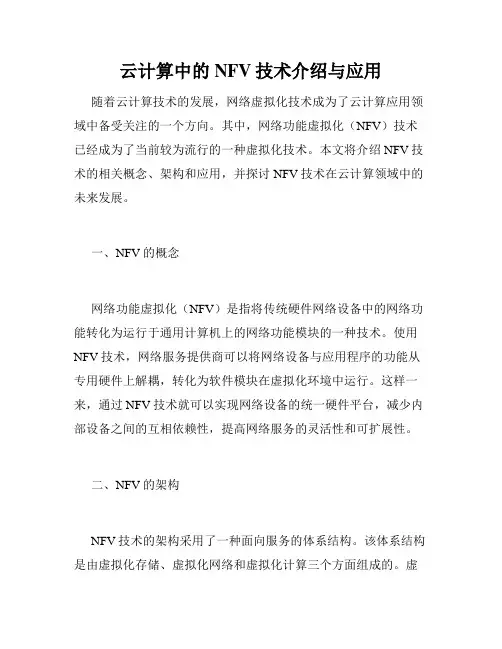 云计算中的 NFV 技术介绍与应用

随着云计算技术的发展，网络虚拟化技术成为了云计算应用领域中备受关注的一个方向。其中，网络功能虚拟化（NFV）技术已经成为了当前较为流行的一种虚拟化技术。本文将介绍 NFV 技术的相关概念、架构和应用，并探讨 NFV 技术在云计算领域中的未来发展。

一、NFV 的概念

网络功能虚拟化（NFV）是指将传统硬件网络设备中的网络功能转化为运行于通用计算机上的网络功能模块的一种技术。使用 NFV 技术，网络服务提供商可以将网络设备与应用程序的功能从专用硬件上解耦，转化为软件模块在虚拟化环境中运行。这样一来，通过 NFV 技术就可以实现网络设备的统一硬件平台，减少内部设备之间的互相依赖性，提高网络服务的灵活性和可扩展性。

二、NFV 的架构

NFV 技术的架构采用了一种面向服务的体系结构。该体系结构是由虚拟化存储、虚拟化网络和虚拟化计算三个方面组成的。虚